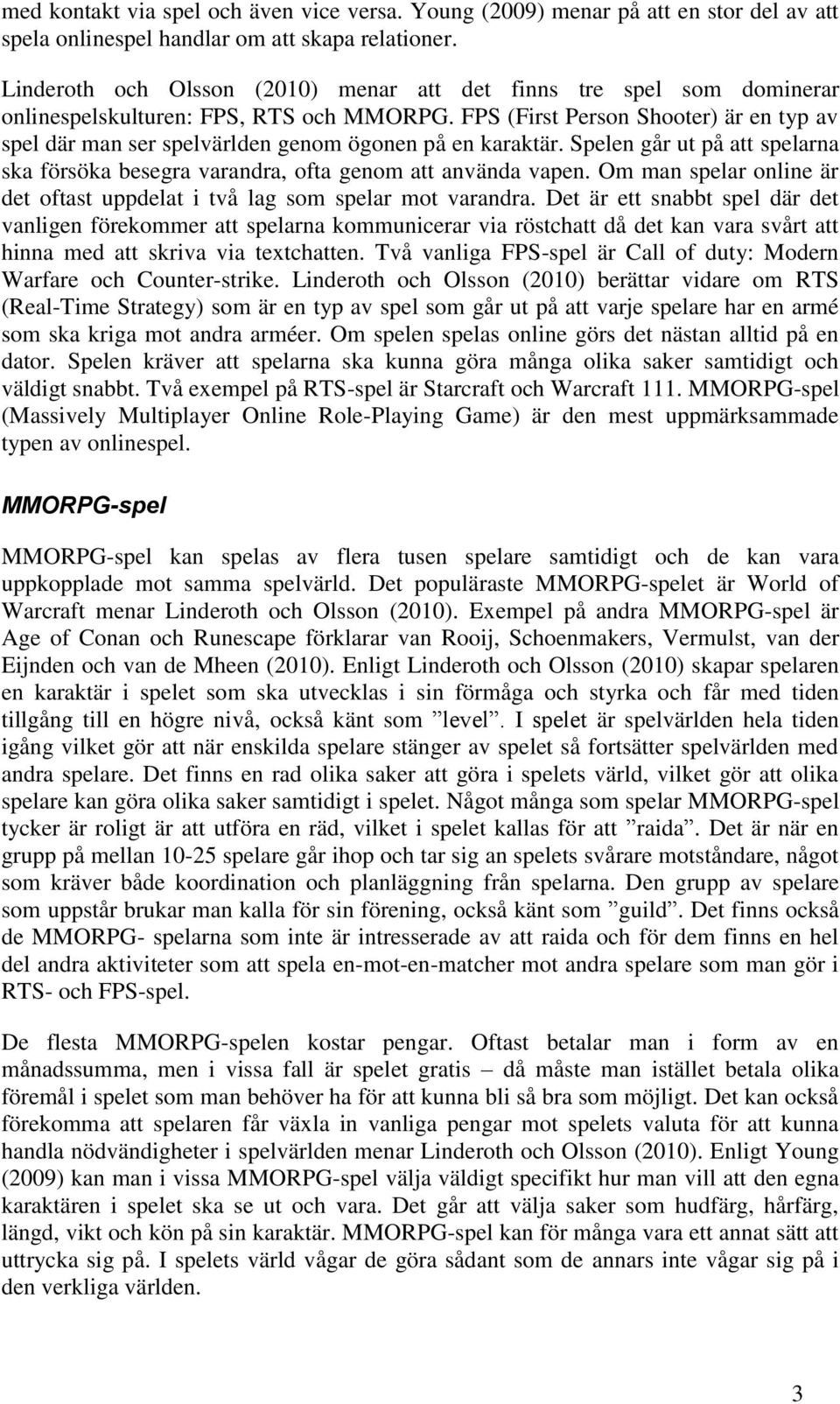 med kontakt via spel och även vice versa. Young (2009) menar på att en stor del av att spela onlinespel handlar om att skapa relationer.

Linderoth och Olsson (2010) menar att det finns tre spel som dominerar onlinespelskulturen: FPS, RTS och MMORPG. FPS (First Person Shooter) är en typ av spel där man ser spelvärlden genom ögonen på en karaktär. Spelen går ut på att spelarna ska försöka besegra varandra, ofta genom att använda vapen. Om man spelar online är det oftast uppdelat i två lag som spelar mot varandra. Det är ett snabbt spel där det vanligen förekommer att spelarna kommunicerar via röstchatt då det kan vara svårt att hinna med att skriva via textchatten. Två vanliga FPS-spel är Call of duty: Modern Warfare och Counter-strike. Linderoth och Olsson (2010) berättar vidare om RTS (Real-Time Strategy) som är en typ av spel som går ut på att varje spelare har en armé som ska kriga mot andra arméer. Om spelen spelas online görs det nästan alltid på en dator. Spelen kräver att spelarna ska kunna göra många olika saker samtidigt och väldigt snabbt. Två exempel på RTS-spel är Starcraft och Warcraft 111. MMORPG-spel (Massively Multiplayer Online Role-Playing Game) är den mest uppmärksammade typen av onlinespel.

MMORPG-spel

MMORPG-spel kan spelas av flera tusen spelare samtidigt och de kan vara uppkopplade mot samma spelvärld. Det populäraste MMORPG-spelet är World of Warcraft menar Linderoth och Olsson (2010). Exempel på andra MMORPG-spel är Age of Conan och Runescape förklarar van Rooij, Schoenmakers, Vermulst, van der Eijnden och van de Mheen (2010). Enligt Linderoth och Olsson (2010) skapar spelaren en karaktär i spelet som ska utvecklas i sin förmåga och styrka och får med tiden tillgång till en högre nivå, också känt som ”level”. I spelet är spelvärlden hela tiden igång vilket gör att när enskilda spelare stänger av spelet så fortsätter spelvärlden med andra spelare. Det finns en rad olika saker att göra i spelets värld, vilket gör att olika spelare kan göra olika saker samtidigt i spelet. Något många som spelar MMORPG-spel tycker är roligt är att utföra en räd, vilket i spelet kallas för att ”raida”. Det är när en grupp på mellan 10-25 spelare går ihop och tar sig an spelets svårare motståndare, något som kräver både koordination och planläggning från spelarna. Den grupp av spelare som uppstår brukar man kalla för sin förening, också känt som ”guild”. Det finns också de MMORPG- spelarna som inte är intresserade av att raida och för dem finns en hel del andra aktiviteter som att spela en-mot-en-matcher mot andra spelare som man gör i RTS- och FPS-spel.

De flesta MMORPG-spelen kostar pengar. Oftast betalar man i form av en månadssumma, men i vissa fall är spelet gratis – då måste man istället betala olika föremål i spelet som man behöver ha för att kunna bli så bra som möjligt. Det kan också förekomma att spelaren får växla in vanliga pengar mot spelets valuta för att kunna handla nödvändigheter i spelvärlden menar Linderoth och Olsson (2010). Enligt Young (2009) kan man i vissa MMORPG-spel välja väldigt specifikt hur man vill att den egna karaktären i spelet ska se ut och vara. Det går att välja saker som hudfärg, hårfärg, längd, vikt och kön på sin karaktär. MMORPG-spel kan för många vara ett annat sätt att uttrycka sig på. I spelets värld vågar de göra sådant som de annars inte vågar sig på i den verkliga världen.

3